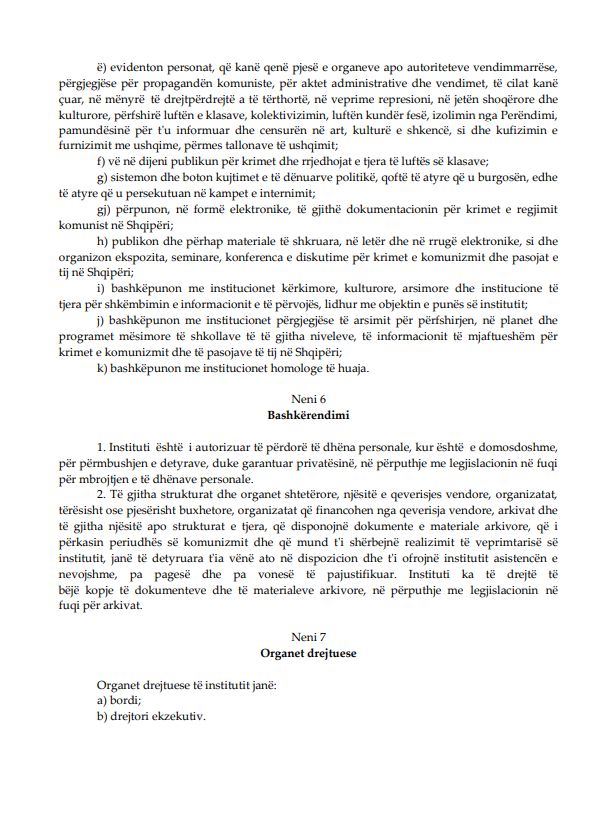 ë) evidenton personat, që kanë qenë pjesë e organeve apo autoriteteve vendimmarrëse, përgjegjëse për propagandën komuniste, për aktet administrative dhe vendimet, të cilat kanë çuar, në mënyrë të drejtpërdrejtë a të tërthortë, në veprime represioni, në jetën shoqërore dhe kulturore, përfshirë luftën e klasave, kolektivizimin, luftën kundër fesë, izolimin nga Perëndimi, pamundësinë për t'u informuar dhe censurën në art, kulturë e shkencë, si dhe kufizimin e furnizimit me ushqime, përmes tallonave të ushqimit;

f) vë në dijeni publikun për krimet dhe rrjedhojat e tjera të luftës së klasave;

g) sistemon dhe boton kujtimet e të dënuarve politikë, qoftë të atyre që u burgosën, edhe të atyre që u persekutuan në kampet e internimit;

gj) përpunon, në formë elektronike, të gjithë dokumentacionin për krimet e regjimit komunist në Shqipëri;

h) publikon dhe përhap materiale të shkruara, në letër dhe në rrugë elektronike, si dhe organizon ekspozita, seminare, konferenca e diskutime për krimet e komunizmit dhe pasojat e tij në Shqipëri;

i) bashkëpunon me institucionet kërkimore, kulturore, arsimore dhe institucione të tjera për shkëmbimin e informacionit e të përvojës, lidhur me objektin e punës së institutit;

j) bashkëpunon me institucionet përgjegjëse të arsimit për përfshirjen, në planet dhe programet mësimore të shkollave të të gjitha niveleve, të informacionit të mjaftueshëm për krimet e komunizmit dhe të pasojave të tij në Shqipëri;

k) bashkëpunon me institucionet homologe të huaja.

Neni 6
Bashkërendimi

1. Instituti është i autorizuar të përdorë të dhëna personale, kur është e domosdoshme, për përmbushjen e detyrave, duke garantuar privatësinë, në përputhje me legjislacionin në fuqi për mbrojtjen e të dhënave personale.

2. Të gjitha strukturat dhe organet shtetërore, njësitë e qeverisjes vendore, organizatat, tërësisht ose pjesërisht buxhetore, organizatat që financohen nga qeverisja vendore, arkivat dhe të gjitha njësitë apo strukturat e tjera, që disponojnë dokumente e materiale arkivore, që i përkasin periudhës së komunizmit dhe që mund t'i shërbejnë realizimit të veprimtarisë së institutit, janë të detyruara t'ia vënë ato në dispozicion dhe t'i ofrojnë institutit asistencën e nevojshme, pa pagesë dhe pa vonesë të pajustifikuar. Instituti ka të drejtë të bëjë kopje të dokumenteve dhe të materialeve arkivore, në përputhje me legjislacionin në fuqi për arkivat.

Neni 7
Organet drejtuese

Organet drejtuese të institutit janë:
a) bordi;
b) drejtori ekzekutiv.